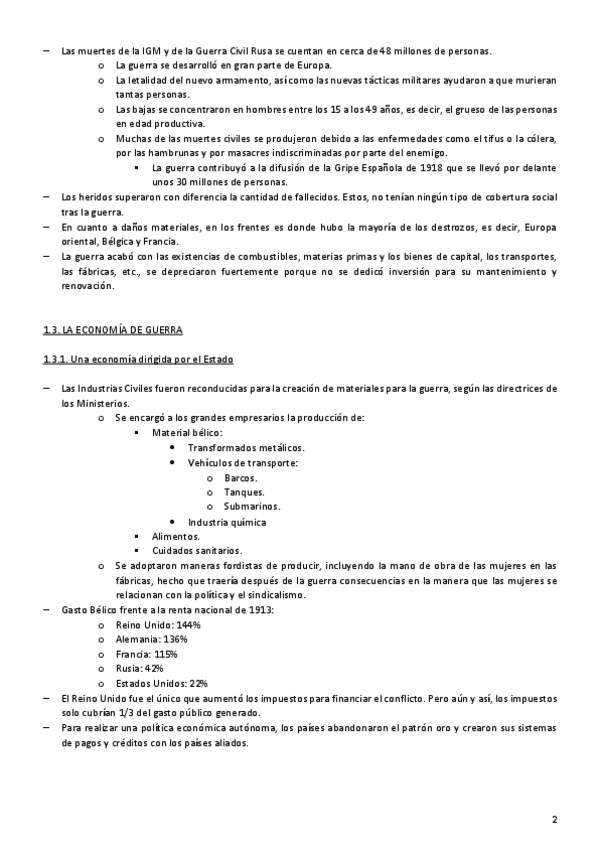 – Las muertes de la IGM y de la Guerra Civil Rusa se cuentan en cerca de 48 millones de personas.
o La guerra se desarrolló en gran parte de Europa.
o La letalidad del nuevo armamento, así como las nuevas tácticas militares ayudaron a que murieran tantas personas.
o Las bajas se concentraron en hombres entre los 15 a los 49 años, es decir, el grueso de las personas en edad productiva.
o Muchas de las muertes civiles se produjeron debido a las enfermedades como el tifus o la cólera, por las hambrunas y por masacres indiscriminadas por parte del enemigo.
▪ La guerra contribuyó a la difusión de la Gripe Española de 1918 que se llevó por delante unos 30 millones de personas.
– Los heridos superaron con diferencia la cantidad de fallecidos. Estos, no tenían ningún tipo de cobertura social tras la guerra.
– En cuanto a daños materiales, en los frentes es donde hubo la mayoría de los destrozos, es decir, Europa oriental, Bélgica y Francia.
– La guerra acabó con las existencias de combustibles, materias primas y los bienes de capital, los transportes, las fábricas, etc., se depreciaron fuertemente porque no se dedicó inversión para su mantenimiento y renovación.

1.3. LA ECONOMÍA DE GUERRA

1.3.1. Una economía dirigida por el Estado

– Las Industrias Civiles fueron reconducidas para la creación de materiales para la guerra, según las directrices de los Ministerios.
o Se encargó a los grandes empresarios la producción de:
▪ Material bélico:
• Transformados metálicos.
• Vehículos de transporte:
o Barcos.
o Tanques.
o Submarinos.
• Industria química
▪ Alimentos.
▪ Cuidados sanitarios.
o Se adoptaron maneras fordistas de producir, incluyendo la mano de obra de las mujeres en las fábricas, hecho que traería después de la guerra consecuencias en la manera que las mujeres se relacionan con la política y el sindicalismo.
– Gasto Bélico frente a la renta nacional de 1913:
o Reino Unido: 144%
o Alemania: 136%
o Francia: 115%
o Rusia: 42%
o Estados Unidos: 22%
– El Reino Unido fue el único que aumentó los impuestos para financiar el conflicto. Pero aún y así, los impuestos solo cubrían 1/3 del gasto público generado.
– Para realizar una política económica autónoma, los países abandonaron el patrón oro y crearon sus sistemas de pagos y créditos con los países aliados.

2